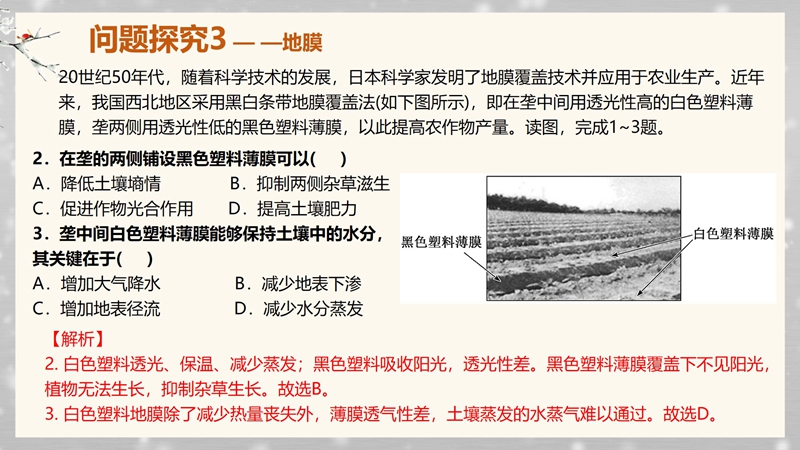 问题探究3 — —地膜

20世纪50年代，随着科学技术的发展，日本科学家发明了地膜覆盖技术并应用于农业生产。近年来，我国西北地区采用黑白条带地膜覆盖法(如下图所示)，即在垄中间用透光性高的白色塑料薄膜，垄两侧用透光性低的黑色塑料薄膜，以此提高农作物产量。读图，完成1~3题。

2．在垄的两侧铺设黑色塑料薄膜可以(　　)
A．降低土壤墒情　　B．抑制两侧杂草滋生
C．促进作物光合作用　　D．提高土壤肥力

3．垄中间白色塑料薄膜能够保持土壤中的水分，其关键在于(　　)
A．增加大气降水　　B．减少地表下渗
C．增加地表径流　　D．减少水分蒸发

黑色塑料薄膜
白色塑料薄膜

【解析】
2. 白色塑料透光、保温、减少蒸发；黑色塑料吸收阳光，透光性差。黑色塑料薄膜覆盖下不见阳光，植物无法生长，抑制杂草生长。故选B。
3. 白色塑料地膜除了减少热量丧失外，薄膜透气性差，土壤蒸发的水蒸气难以通过。故选D。